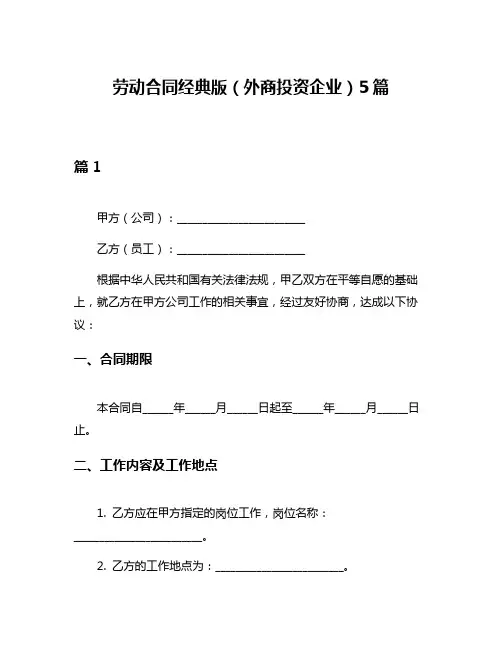 劳动合同经典版（外商投资企业）5篇

篇 1

甲方（公司）：______________________

乙方（员工）：______________________

根据中华人民共和国有关法律法规，甲乙双方在平等自愿的基础上，就乙方在甲方公司工作的相关事宜，经过友好协商，达成以下协议：

一、合同期限

本合同自_____年_____月_____日起至_____年_____月_____日止。

二、工作内容及工作地点

1. 乙方应在甲方指定的岗位工作，岗位名称：______________________。

2. 乙方的工作地点为：______________________。